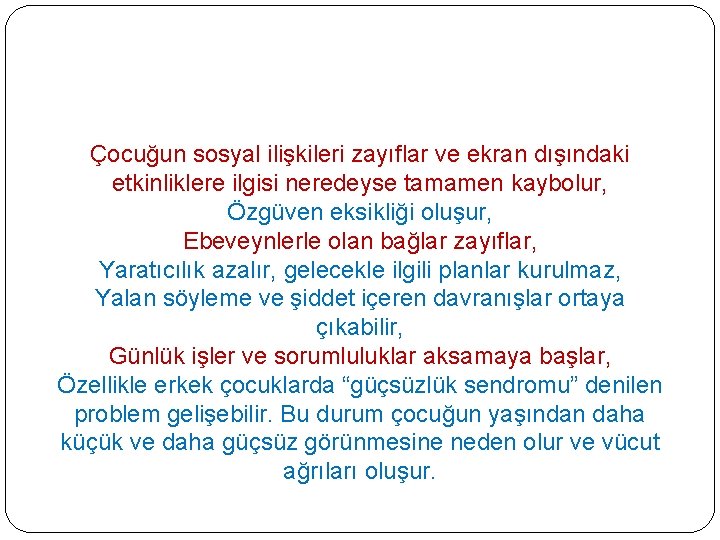 Çocuğun sosyal ilişkileri zayıflar ve ekran dışındaki etkinliklere ilgisi neredeyse tamamen kaybolur,

Özgüven eksikliği oluşur,

Ebeveynlerle olan bağlar zayıflar,

Yaratıcılık azalır, gelecekle ilgili planlar kurulmaz,

Yalan söyleme ve şiddet içeren davranışlar ortaya çıkabilir,

Günlük işler ve sorumluluklar aksamaya başlar,

Özellikle erkek çocuklarda “güçsüzlük sendromu” denilen problem gelişebilir. Bu durum çocuğun yaşından daha küçük ve daha güçsüz görünmesine neden olur ve vücut ağrıları oluşur.